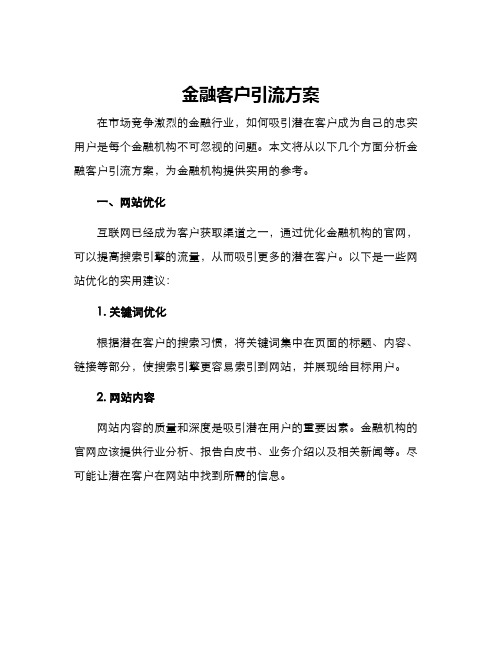 金融客户引流方案

在市场竞争激烈的金融行业，如何吸引潜在客户成为自己的忠实用户是每个金融机构不可忽视的问题。本文将从以下几个方面分析金融客户引流方案，为金融机构提供实用的参考。

一、网站优化

互联网已经成为客户获取渠道之一，通过优化金融机构的官网，可以提高搜索引擎的流量，从而吸引更多的潜在客户。以下是一些网站优化的实用建议：

1. 关键词优化

根据潜在客户的搜索习惯，将关键词集中在页面的标题、内容、链接等部分，使搜索引擎更容易索引到网站，并展现给目标用户。

2. 网站内容

网站内容的质量和深度是吸引潜在用户的重要因素。金融机构的官网应该提供行业分析、报告白皮书、业务介绍以及相关新闻等。尽可能让潜在客户在网站中找到所需的信息。